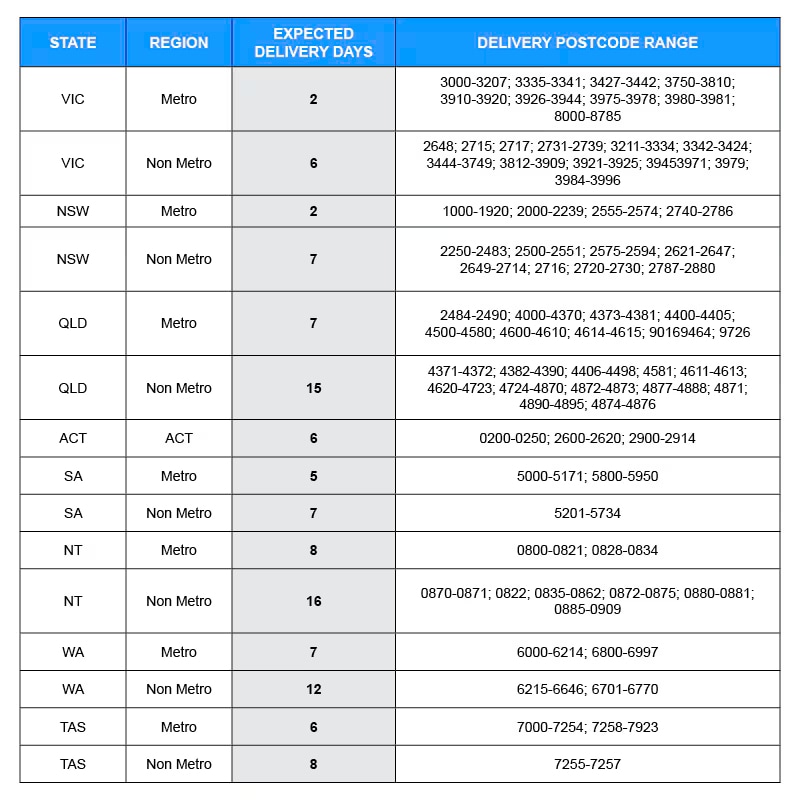 | STATE | REGION | EXPECTED DELIVERY DAYS | DELIVERY POSTCODE RANGE |
|---|---|---|---|
| VIC | Metro | 2 | 3000-3207; 3335-3341; 3427-3442; 3750-3810; 3910-3920; 3926-3944; 3975-3978; 3980-3981; 8000-8785 |
| VIC | Non Metro | 6 | 2648; 2715; 2717; 2731-2739; 3211-3334; 3342-3424; 3444-3749; 3812-3909; 3921-3925; 39453971; 3979; 3984-3996 |
| NSW | Metro | 2 | 1000-1920; 2000-2239; 2555-2574; 2740-2786 |
| NSW | Non Metro | 7 | 2250-2483; 2500-2551; 2575-2594; 2621-2647; 2649-2714; 2716; 2720-2730; 2787-2880 |
| QLD | Metro | 7 | 2484-2490; 4000-4370; 4373-4381; 4400-4405; 4500-4580; 4600-4610; 4614-4615; 90169464; 9726 |
| QLD | Non Metro | 15 | 4371-4372; 4382-4390; 4406-4498; 4581; 4611-4613; 4620-4723; 4724-4870; 4872-4873; 4877-4888; 4871; 4890-4895; 4874-4876 |
| ACT | ACT | 6 | 0200-0250; 2600-2620; 2900-2914 |
| SA | Metro | 5 | 5000-5171; 5800-5950 |
| SA | Non Metro | 7 | 5201-5734 |
| NT | Metro | 8 | 0800-0821; 0828-0834 |
| NT | Non Metro | 16 | 0870-0871; 0822; 0835-0862; 0872-0875; 0880-0881; 0885-0909 |
| WA | Metro | 7 | 6000-6214; 6800-6997 |
| WA | Non Metro | 12 | 6215-6646; 6701-6770 |
| TAS | Metro | 6 | 7000-7254; 7258-7923 |
| TAS | Non Metro | 8 | 7255-7257 |